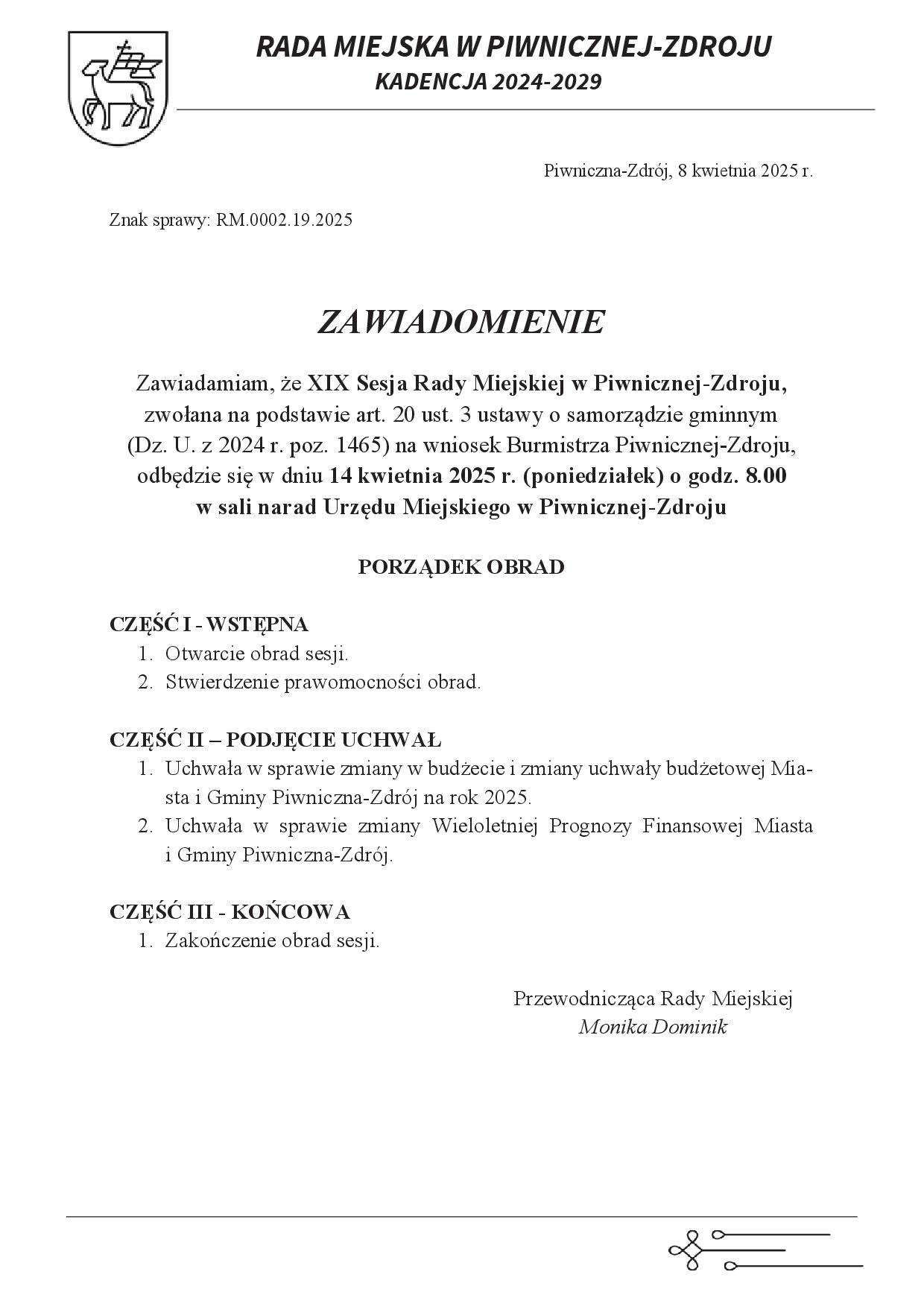 RADA MIEJSKA W PIWNICZNEJ-ZDROJU
KADENCJA 2024-2029

Piwniczna-Zdrój, 8 kwietnia 2025 r.

Znak sprawy: RM.0002.19.2025

ZAWIADOMIENIE

Zawiadamiam, że XIX Sesja Rady Miejskiej w Piwnicznej-Zdroju, zwołana na podstawie art. 20 ust. 3 ustawy o samorządzie gminnym (Dz. U. z 2024 r. poz. 1465) na wniosek Burmistrza Piwnicznej-Zdroju, odbędzie się w dniu 14 kwietnia 2025 r. (poniedziałek) o godz. 8.00 w sali narad Urzędu Miejskiego w Piwnicznej-Zdroju

PORZĄDEK OBRAD

CZĘŚĆ I - WSTĘPNA
1. Otwarcie obrad sesji.
2. Stwierdzenie prawomocności obrad.

CZĘŚĆ II – PODJĘCIE UCHWAŁ
1. Uchwała w sprawie zmiany w budżecie i zmiany uchwały budżetowej Miasta i Gminy Piwniczna-Zdrój na rok 2025.
2. Uchwała w sprawie zmiany Wieloletniej Prognozy Finansowej Miasta i Gminy Piwniczna-Zdrój.

CZĘŚĆ III - KOŃCOWA
1. Zakończenie obrad sesji.

Przewodnicząca Rady Miejskiej
Monika Dominik